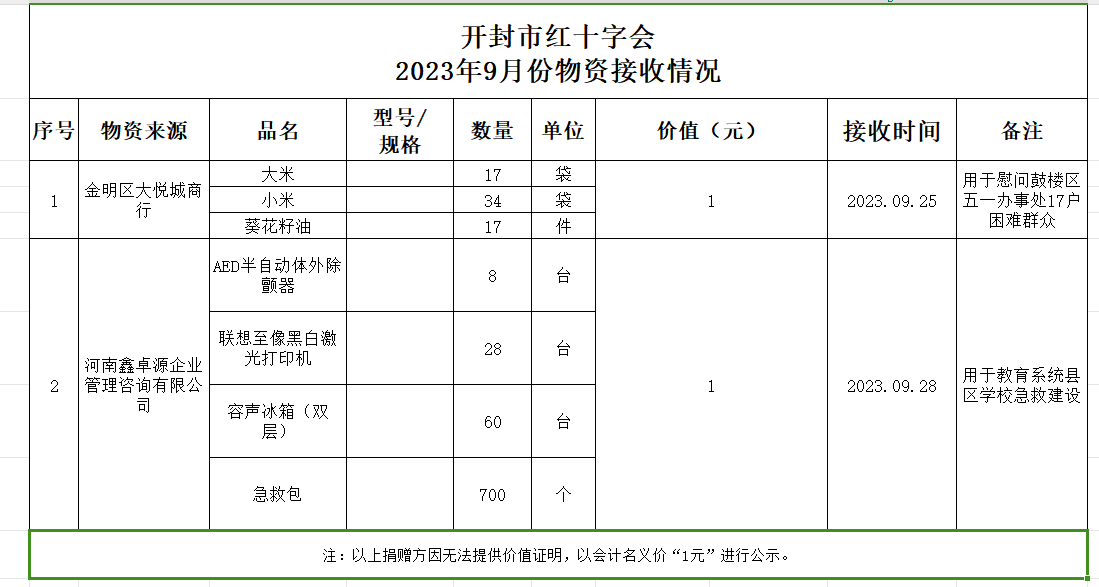 开封市红十字会
2023年9月份物资接收情况

| 序号 | 物资来源 | 品名 | 型号/规格 | 数量 | 单位 | 价值（元） | 接收时间 | 备注 |
|---|---|---|---|---|---|---|---|---|
| 1 | 金明区大悦城商行 | 大米 | | 17 | 袋 | 1 | 2023.09.25 | 用于慰问鼓楼区五一办事处17户困难群众 |
| | | 小米 | | 34 | 袋 | | | |
| | | 葵花籽油 | | 17 | 件 | | | |
| 2 | 河南鑫卓源企业管理咨询有限公司 | AED半自动体外除颤器 | | 8 | 台 | 1 | 2023.09.28 | 用于教育系统县区学校急救建设 |
| | | 联想至像黑白激光打印机 | | 28 | 台 | | | |
| | | 容声冰箱（双层） | | 60 | 台 | | | |
| | | 急救包 | | 700 | 个 | | | |

注：以上捐赠方因无法提供价值证明，以会计名义价“1元”进行公示。